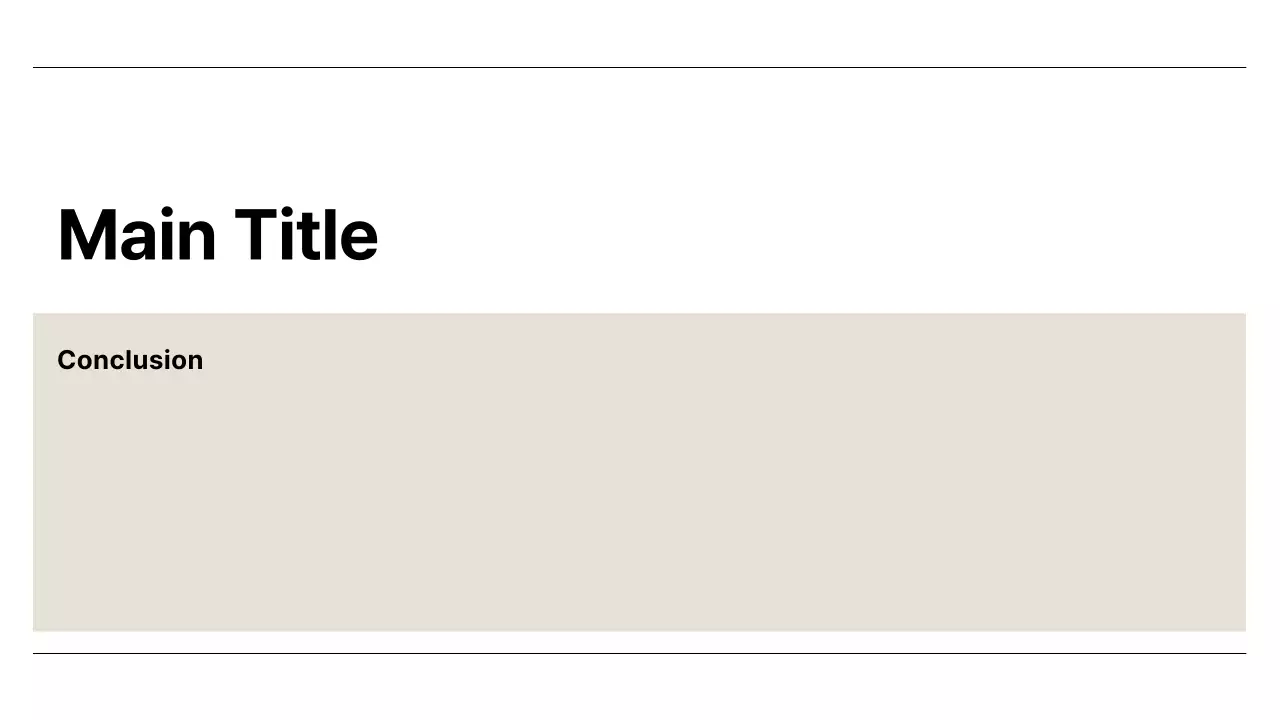 Main Title

Conclusion